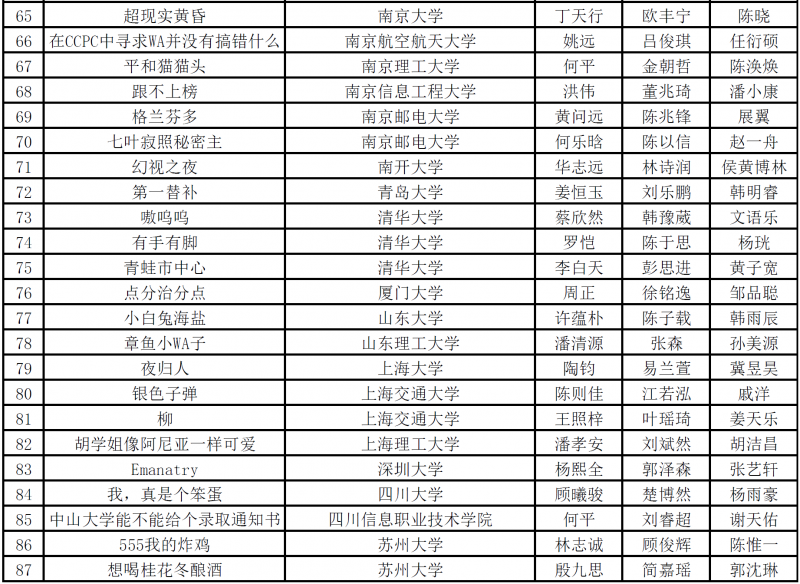 | 65 | 超现实黄昏 | 南京大学 | 丁天行 | 欧丰宁 | 陈晓 |
|---|---|---|---|---|---|
| 66 | 在CCPC中寻求WA并没有搞错什么 | 南京航空航天大学 | 姚远 | 吕俊琪 | 任衍硕 |
| 67 | 平和猫猫头 | 南京理工大学 | 何平 | 金朝哲 | 陈涣焕 |
| 68 | 跟不上榜 | 南京信息工程大学 | 洪伟 | 董兆琦 | 潘小康 |
| 69 | 格兰芬多 | 南京邮电大学 | 黄问远 | 陈兆锋 | 展翼 |
| 70 | 七叶寂照秘密主 | 南京邮电大学 | 何乐晗 | 陈以信 | 赵一舟 |
| 71 | 幻视之夜 | 南开大学 | 华志远 | 林诗润 | 侯黄博林 |
| 72 | 第一替补 | 青岛大学 | 姜恒玉 | 刘乐鹏 | 韩明睿 |
| 73 | 嗷呜呜 | 清华大学 | 蔡欣然 | 韩豫葳 | 文语乐 |
| 74 | 有手有脚 | 清华大学 | 罗恺 | 陈于思 | 杨珖 |
| 75 | 青蛙市中心 | 清华大学 | 李白天 | 彭思进 | 黄子宽 |
| 76 | 点分治分点 | 厦门大学 | 周正 | 徐铭逸 | 邹品聪 |
| 77 | 小白兔海盐 | 山东大学 | 许蕴朴 | 陈子载 | 韩雨辰 |
| 78 | 章鱼小WA子 | 山东理工大学 | 潘清源 | 张森 | 孙美源 |
| 79 | 夜归人 | 上海大学 | 陶钧 | 易兰萱 | 冀昱昊 |
| 80 | 银色子弹 | 上海交通大学 | 陈则佳 | 江若泓 | 戚洋 |
| 81 | 柳 | 上海交通大学 | 王照梓 | 叶瑶琦 | 姜天乐 |
| 82 | 胡学姐像阿尼亚一样可爱 | 上海理工大学 | 潘孝安 | 刘斌然 | 胡洁昌 |
| 83 | Emanatry | 深圳大学 | 杨熙全 | 郭泽森 | 张艺轩 |
| 84 | 我，真是个笨蛋 | 四川大学 | 顾曦骏 | 楚博然 | 杨雨豪 |
| 85 | 中山大学能不能给个录取通知书 | 四川信息职业技术学院 | 何平 | 刘睿超 | 谢天佑 |
| 86 | 555我的炸鸡 | 苏州大学 | 林志诚 | 顾俊辉 | 陈惟一 |
| 87 | 想喝桂花冬酿酒 | 苏州大学 | 殷九思 | 简嘉瑶 | 郭沈琳 |